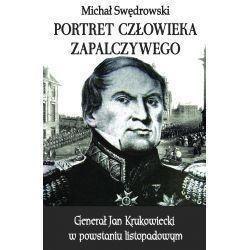 Michał Swędrowski

PORTRET CZŁOWIEKA ZAPALCZYWEGO

Generał Jan Krukowiecki w powstaniu listopadowym